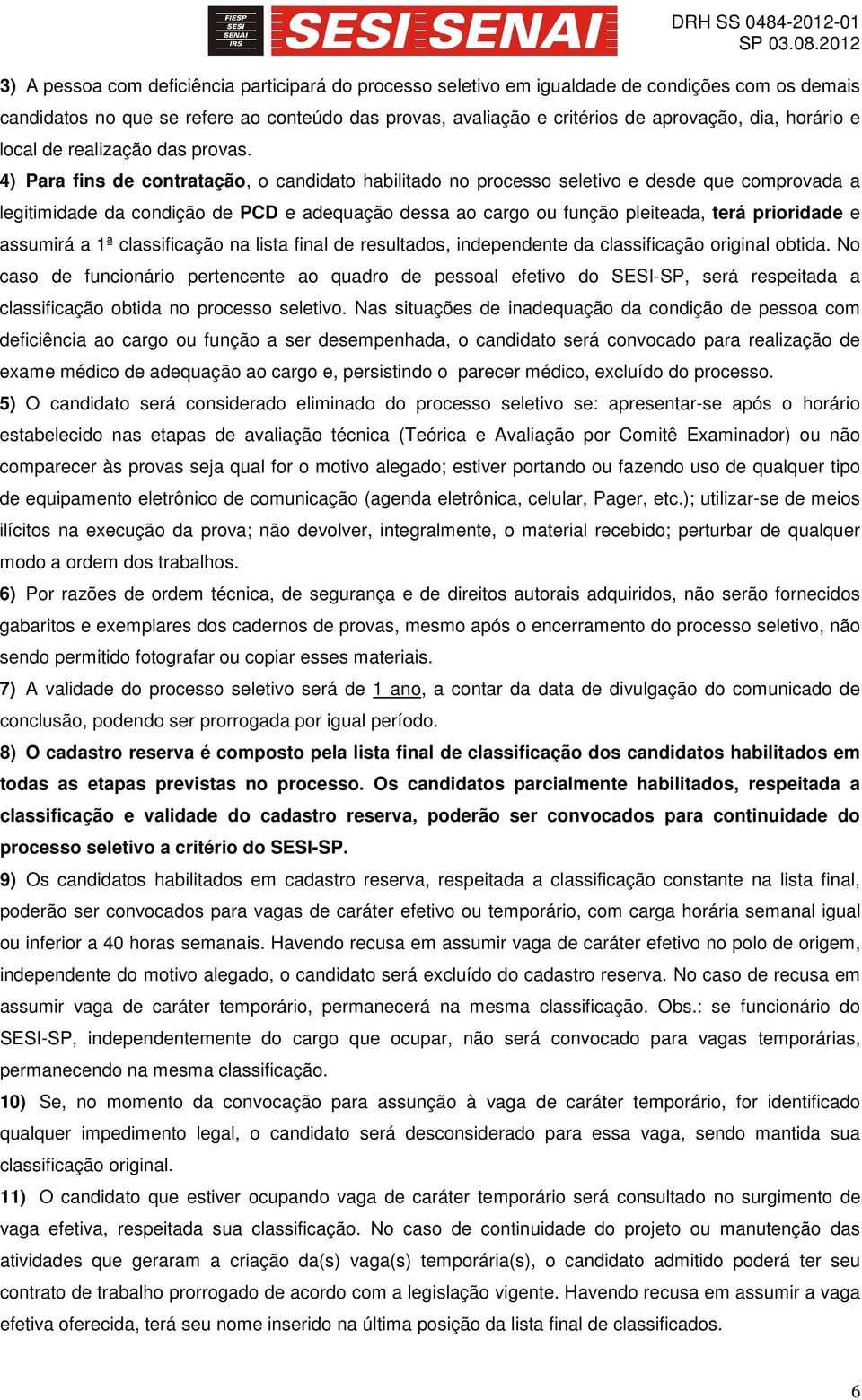 FIESP SESI SENAI IRS SESI SENAI

DRH SS 0484-2012-01
SP 03.08.2012

3) A pessoa com deficiência participará do processo seletivo em igualdade de condições com os demais candidatos no que se refere ao conteúdo das provas, avaliação e critérios de aprovação, dia, horário e local de realização das provas.

4) Para fins de contratação, o candidato habilitado no processo seletivo e desde que comprovada a legitimidade da condição de PCD e adequação dessa ao cargo ou função pleiteada, terá prioridade e assumirá a 1ª classificação na lista final de resultados, independente da classificação original obtida. No caso de funcionário pertencente ao quadro de pessoal efetivo do SESI-SP, será respeitada a classificação obtida no processo seletivo. Nas situações de inadequação da condição de pessoa com deficiência ao cargo ou função a ser desempenhada, o candidato será convocado para realização de exame médico de adequação ao cargo e, persistindo o parecer médico, excluído do processo.

5) O candidato será considerado eliminado do processo seletivo se: apresentar-se após o horário estabelecido nas etapas de avaliação técnica (Teórica e Avaliação por Comitê Examinador) ou não comparecer às provas seja qual for o motivo alegado; estiver portando ou fazendo uso de qualquer tipo de equipamento eletrônico de comunicação (agenda eletrônica, celular, Pager, etc.); utilizar-se de meios ilícitos na execução da prova; não devolver, integralmente, o material recebido; perturbar de qualquer modo a ordem dos trabalhos.

6) Por razões de ordem técnica, de segurança e de direitos autorais adquiridos, não serão fornecidos gabaritos e exemplares dos cadernos de provas, mesmo após o encerramento do processo seletivo, não sendo permitido fotografar ou copiar esses materiais.

7) A validade do processo seletivo será de 1 ano, a contar da data de divulgação do comunicado de conclusão, podendo ser prorrogada por igual período.

8) O cadastro reserva é composto pela lista final de classificação dos candidatos habilitados em todas as etapas previstas no processo. Os candidatos parcialmente habilitados, respeitada a classificação e validade do cadastro reserva, poderão ser convocados para continuidade do processo seletivo a critério do SESI-SP.

9) Os candidatos habilitados em cadastro reserva, respeitada a classificação constante na lista final, poderão ser convocados para vagas de caráter efetivo ou temporário, com carga horária semanal igual ou inferior a 40 horas semanais. Havendo recusa em assumir vaga de caráter efetivo no polo de origem, independente do motivo alegado, o candidato será excluído do cadastro reserva. No caso de recusa em assumir vaga de caráter temporário, permanecerá na mesma classificação. Obs.: se funcionário do SESI-SP, independentemente do cargo que ocupar, não será convocado para vagas temporárias, permanecendo na mesma classificação.

10) Se, no momento da convocação para assunção à vaga de caráter temporário, for identificado qualquer impedimento legal, o candidato será desconsiderado para essa vaga, sendo mantida sua classificação original.

11) O candidato que estiver ocupando vaga de caráter temporário será consultado no surgimento de vaga efetiva, respeitada sua classificação. No caso de continuidade do projeto ou manutenção das atividades que geraram a criação da(s) vaga(s) temporária(s), o candidato admitido poderá ter seu contrato de trabalho prorrogado de acordo com a legislação vigente. Havendo recusa em assumir a vaga efetiva oferecida, terá seu nome inserido na última posição da lista final de classificados.

6